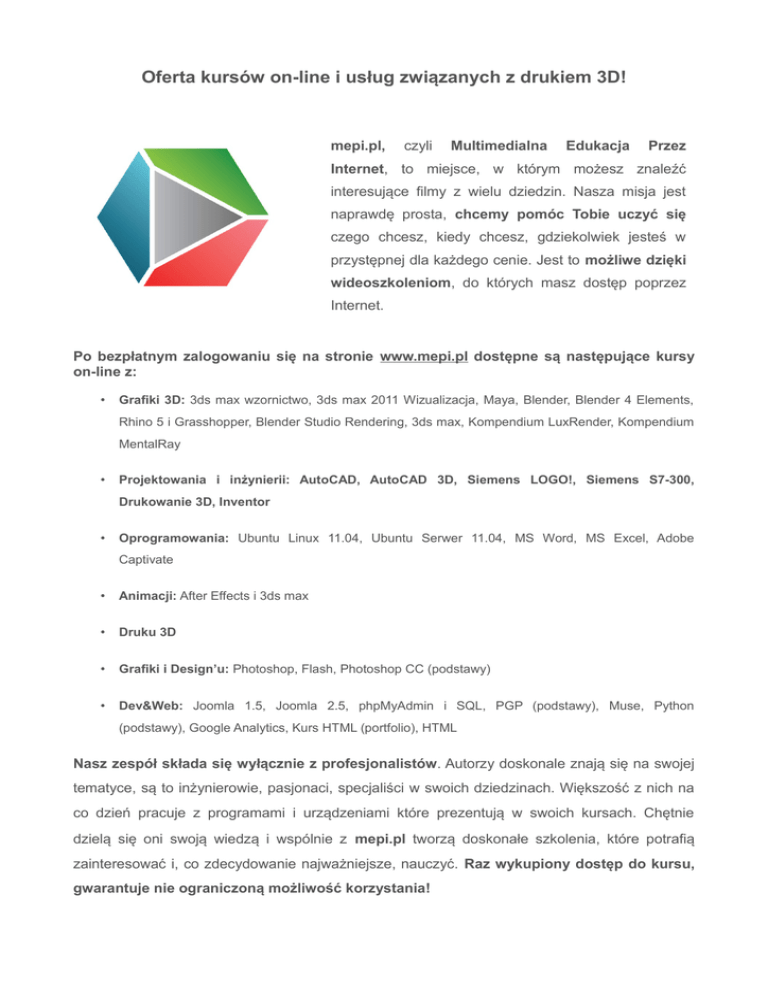 Oferta kursów on-line i usług związanych z drukiem 3D!

mepi.pl, czyli Multimedialna Edukacja Przez Internet, to miejsce, w którym możesz znaleźć interesujące filmy z wielu dziedzin. Nasza misja jest naprawdę prosta, chcemy pomóc Tobie uczyć się czego chcesz, kiedy chcesz, gdziekolwiek jesteś w przystępnej dla każdego cenie. Jest to możliwe dzięki wideoszkoleniom, do których masz dostęp poprzez Internet.

Po bezpłatnym zalogowaniu się na stronie www.mepi.pl dostępne są następujące kursy on-line z:

• Grafiki 3D: 3ds max wzornictwo, 3ds max 2011 Wizualizacja, Maya, Blender, Blender 4 Elements, Rhino 5 i Grasshopper, Blender Studio Rendering, 3ds max, Kompendium LuxRender, Kompendium MentalRay

• Projektowania i inżynierii: AutoCAD, AutoCAD 3D, Siemens LOGO!, Siemens S7-300, Drukowanie 3D, Inventor

• Oprogramowania: Ubuntu Linux 11.04, Ubuntu Serwer 11.04, MS Word, MS Excel, Adobe Captivate

• Animacji: After Effects i 3ds max

• Druku 3D

• Grafiki i Design'u: Photoshop, Flash, Photoshop CC (podstawy)

• Dev&Web: Joomla 1.5, Joomla 2.5, phpMyAdmin i SQL, PGP (podstawy), Muse, Python (podstawy), Google Analytics, Kurs HTML (portfolio), HTML

Nasz zespół składa się wyłącznie z profesjonalistów. Autorzy doskonale znają się na swojej tematyce, są to inżynierowie, pasjonaci, specjaliści w swoich dziedzinach. Większość z nich na co dzień pracuje z programami i urządzeniami które prezentują w swoich kursach. Chętnie dzielą się oni swoją wiedzą i wspólnie z mepi.pl tworzą doskonałe szkolenia, które potrafią zainteresować i, co zdecydowanie najważniejsze, nauczyć. Raz wykupiony dostęp do kursu, gwarantuje nie ograniczoną możliwość korzystania!